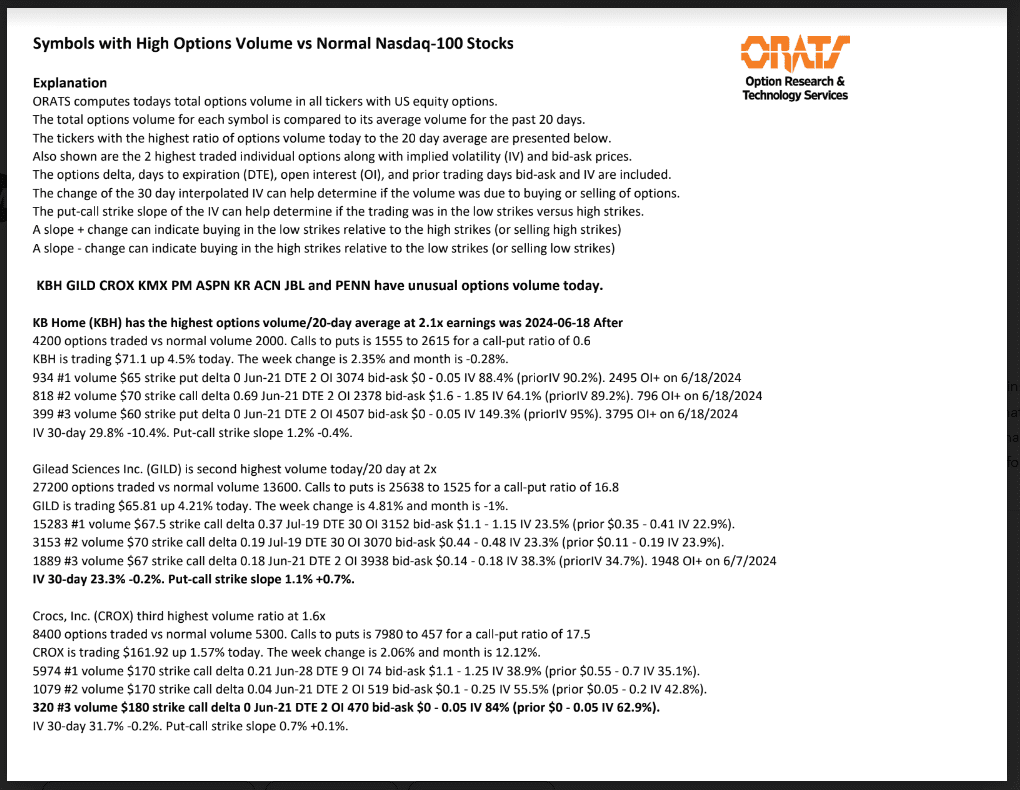 Symbols with High Options Volume vs Normal Nasdaq-100 Stocks

ORATS
Option Research & Technology Services

Explanation
ORATS computes todays total options volume in all tickers with US equity options.
The total options volume for each symbol is compared to its average volume for the past 20 days.
The tickers with the highest ratio of options volume today to the 20 day average are presented below.
Also shown are the 2 highest traded individual options along with implied volatility (IV) and bid-ask prices.
The options delta, days to expiration (DTE), open interest (OI), and prior trading days bid-ask and IV are included.
The change of the 30 day interpolated IV can help determine if the volume was due to buying or selling of options.
The put-call strike slope of the IV can help determine if the trading was in the low strikes versus high strikes.
A slope + change can indicate buying in the low strikes relative to the high strikes (or selling high strikes)
A slope - change can indicate buying in the high strikes relative to the low strikes (or selling low strikes)

KBH GILD CROX KMX PM ASPN KR ACN JBL and PENN have unusual options volume today.

KB Home (KBH) has the highest options volume/20-day average at 2.1x earnings was 2024-06-18 After
4200 options traded vs normal volume 2000. Calls to puts is 1555 to 2615 for a call-put ratio of 0.6
KBH is trading $71.1 up 4.5% today. The week change is 2.35% and month is -0.28%.
934 #1 volume $65 strike put delta 0 Jun-21 DTE 2 OI 3074 bid-ask $0 - 0.05 IV 88.4% (priorIV 90.2%). 2495 OI+ on 6/18/2024
818 #2 volume $70 strike call delta 0.69 Jun-21 DTE 2 OI 2378 bid-ask $1.6 - 1.85 IV 64.1% (priorIV 89.2%). 796 OI+ on 6/18/2024
399 #3 volume $60 strike put delta 0 Jun-21 DTE 2 OI 4507 bid-ask $0 - 0.05 IV 149.3% (priorIV 95%). 3795 OI+ on 6/18/2024
IV 30-day 29.8% -10.4%. Put-call strike slope 1.2% -0.4%.

Gilead Sciences Inc. (GILD) is second highest volume today/20 day at 2x
27200 options traded vs normal volume 13600. Calls to puts is 25638 to 1525 for a call-put ratio of 16.8
GILD is trading $65.81 up 4.21% today. The week change is 4.81% and month is -1%.
15283 #1 volume $67.5 strike call delta 0.37 Jul-19 DTE 30 OI 3152 bid-ask $1.1 - 1.15 IV 23.5% (prior $0.35 - 0.41 IV 22.9%).
3153 #2 volume $70 strike call delta 0.19 Jul-19 DTE 30 OI 3070 bid-ask $0.44 - 0.48 IV 23.3% (prior $0.11 - 0.19 IV 23.9%).
1889 #3 volume $67 strike call delta 0.18 Jun-21 DTE 2 OI 3938 bid-ask $0.14 - 0.18 IV 38.3% (priorIV 34.7%). 1948 OI+ on 6/7/2024
IV 30-day 23.3% -0.2%. Put-call strike slope 1.1% +0.7%.

Crocs, Inc. (CROX) third highest volume ratio at 1.6x
8400 options traded vs normal volume 5300. Calls to puts is 7980 to 457 for a call-put ratio of 17.5
CROX is trading $161.92 up 1.57% today. The week change is 2.06% and month is 12.12%.
5974 #1 volume $170 strike call delta 0.21 Jun-28 DTE 9 OI 74 bid-ask $1.1 - 1.25 IV 38.9% (prior $0.55 - 0.7 IV 35.1%).
1079 #2 volume $170 strike call delta 0.04 Jun-21 DTE 2 OI 519 bid-ask $0.1 - 0.25 IV 55.5% (prior $0.05 - 0.2 IV 42.8%).
320 #3 volume $180 strike call delta 0 Jun-21 DTE 2 OI 470 bid-ask $0 - 0.05 IV 84% (prior $0 - 0.05 IV 62.9%).
IV 30-day 31.7% -0.2%. Put-call strike slope 0.7% +0.1%.